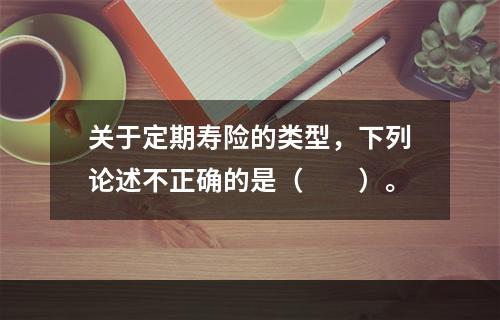 关于定期寿险的类型，下列论述不正确的是（　　）。